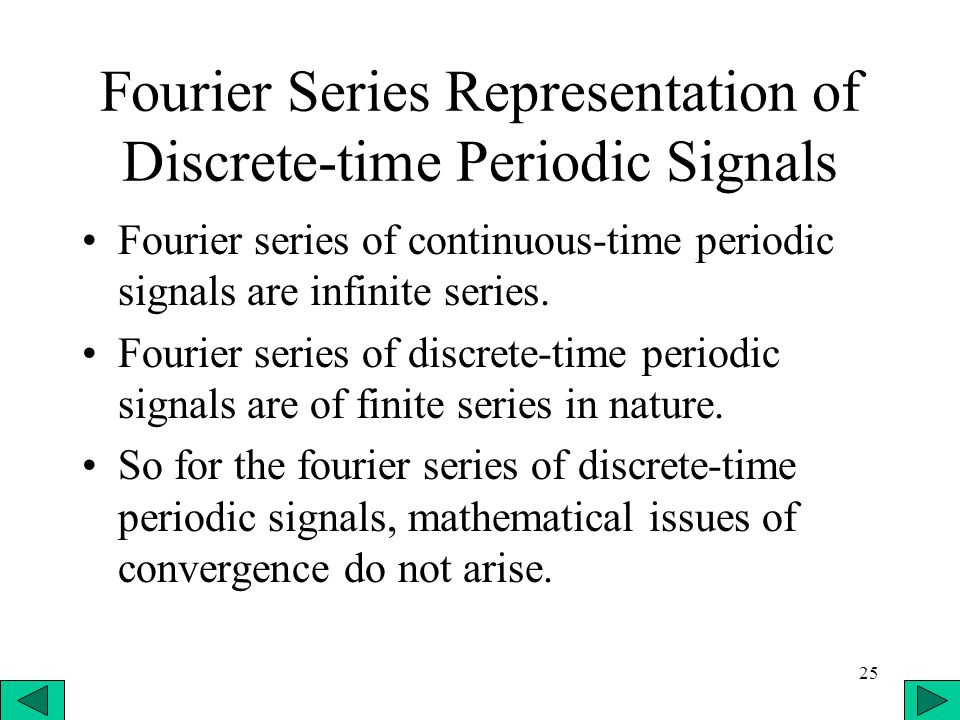 Fourier Series Representation of Discrete-time Periodic Signals

• Fourier series of continuous-time periodic signals are infinite series.

• Fourier series of discrete-time periodic signals are of finite series in nature.

• So for the fourier series of discrete-time periodic signals, mathematical issues of convergence do not arise.

25